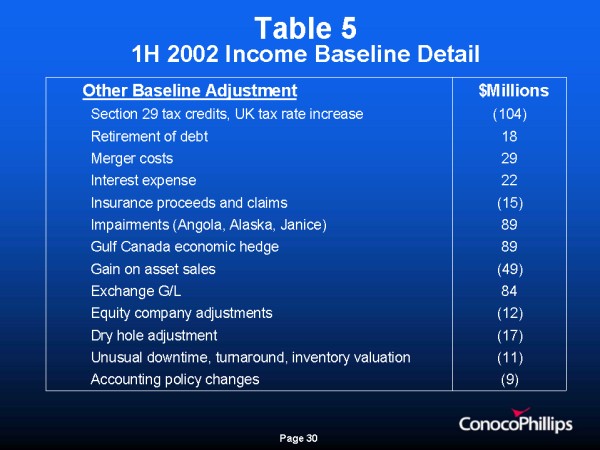 Table 5
1H 2002 Income Baseline Detail

| Other Baseline Adjustment | $Millions |
|---|---|
| Section 29 tax credits, UK tax rate increase | (104) |
| Retirement of debt | 18 |
| Merger costs | 29 |
| Interest expense | 22 |
| Insurance proceeds and claims | (15) |
| Impairments (Angola, Alaska, Janice) | 89 |
| Gulf Canada economic hedge | 89 |
| Gain on asset sales | (49) |
| Exchange G/L | 84 |
| Equity company adjustments | (12) |
| Dry hole adjustment | (17) |
| Unusual downtime, turnaround, inventory valuation | (11) |
| Accounting policy changes | (9) |

ConocoPhillips

Page 30